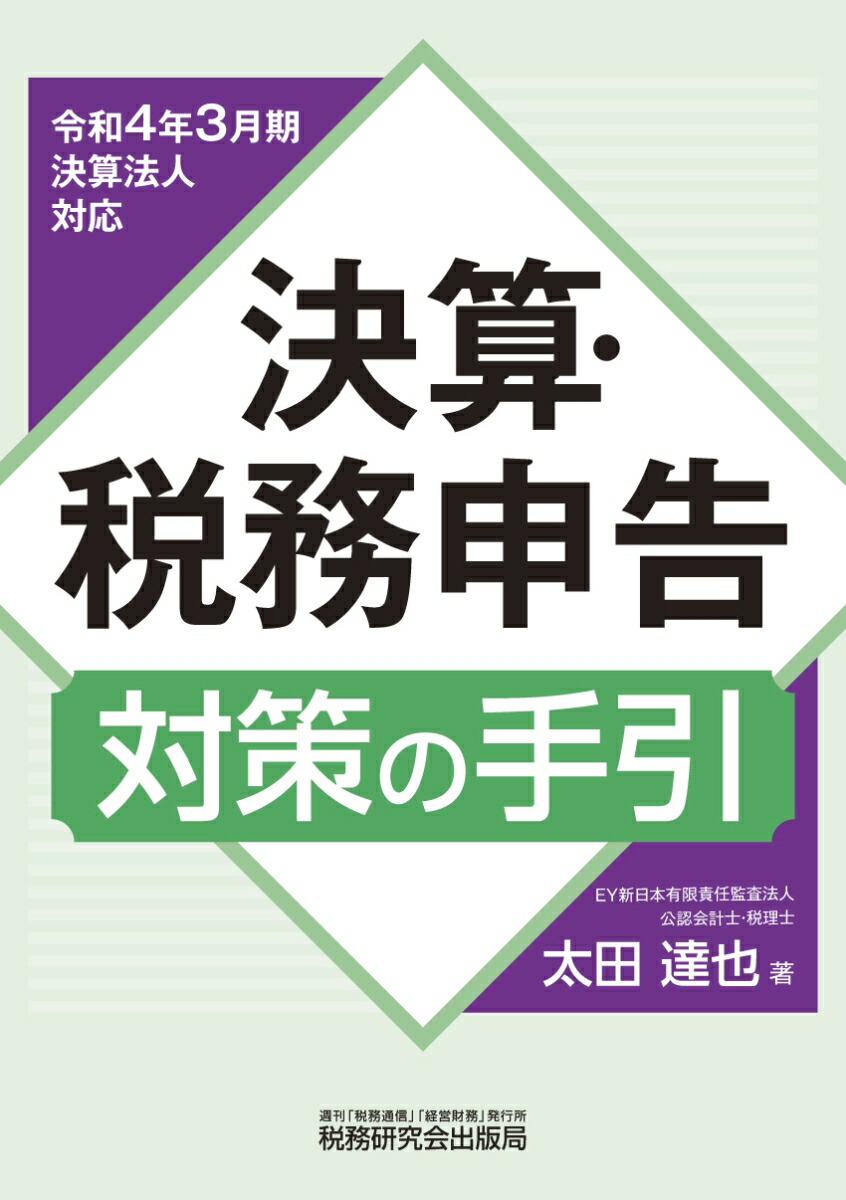 令和4年3月期
決算法人
対応

決算・
税務申告

対策の手引

EY新日本有限責任監査法人
公認会計士・税理士
太田 達也 著

週刊「税務通信」「経営財務」発行所
税務研究会出版局